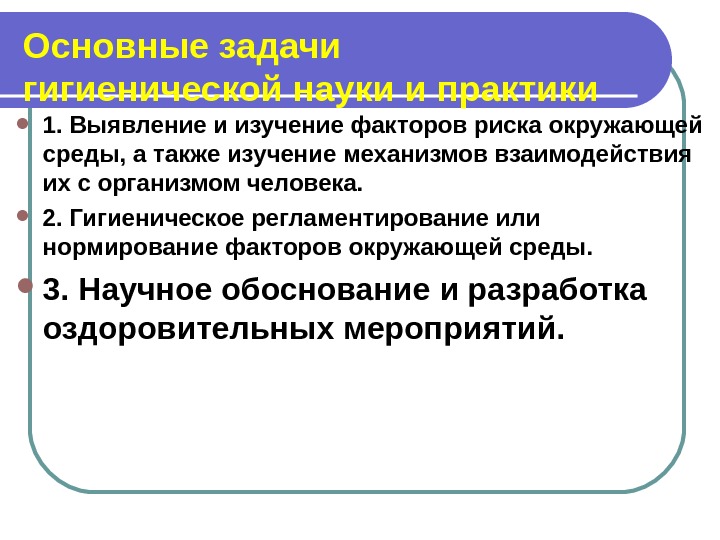 Основные задачи гигиенической науки и практики

1. Выявление и изучение факторов риска окружающей среды, а также изучение механизмов взаимодействия их с организмом человека.

2. Гигиеническое регламентирование или нормирование факторов окружающей среды.

3. Научное обоснование и разработка оздоровительных мероприятий.